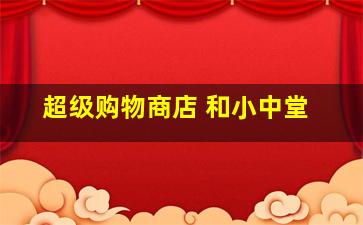 超级购物商店 和小中堂